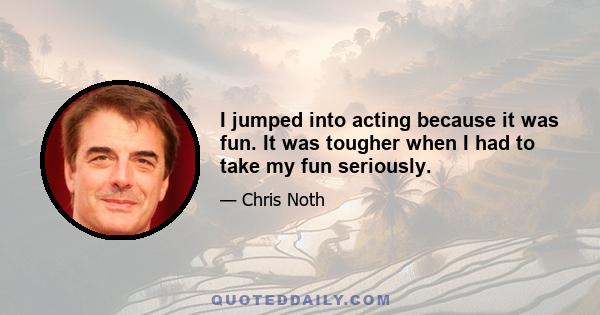 I jumped into acting because it was fun. It was tougher when I had to take my fun seriously.

— Chris Noth

QUOTEDDAILY.COM